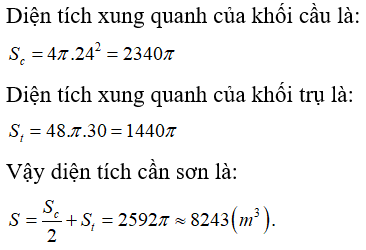 Diện tích xung quanh của khối cầu là:

$S_c = 4\pi.24^2 = 2340\pi$

Diện tích xung quanh của khối trụ là:

$S_t = 48.\pi.30 = 1440\pi$

Vậy diện tích cần sơn là:

$S = \frac{S_c}{2} + S_t = 2592\pi \approx 8243\left(m^3\right).$